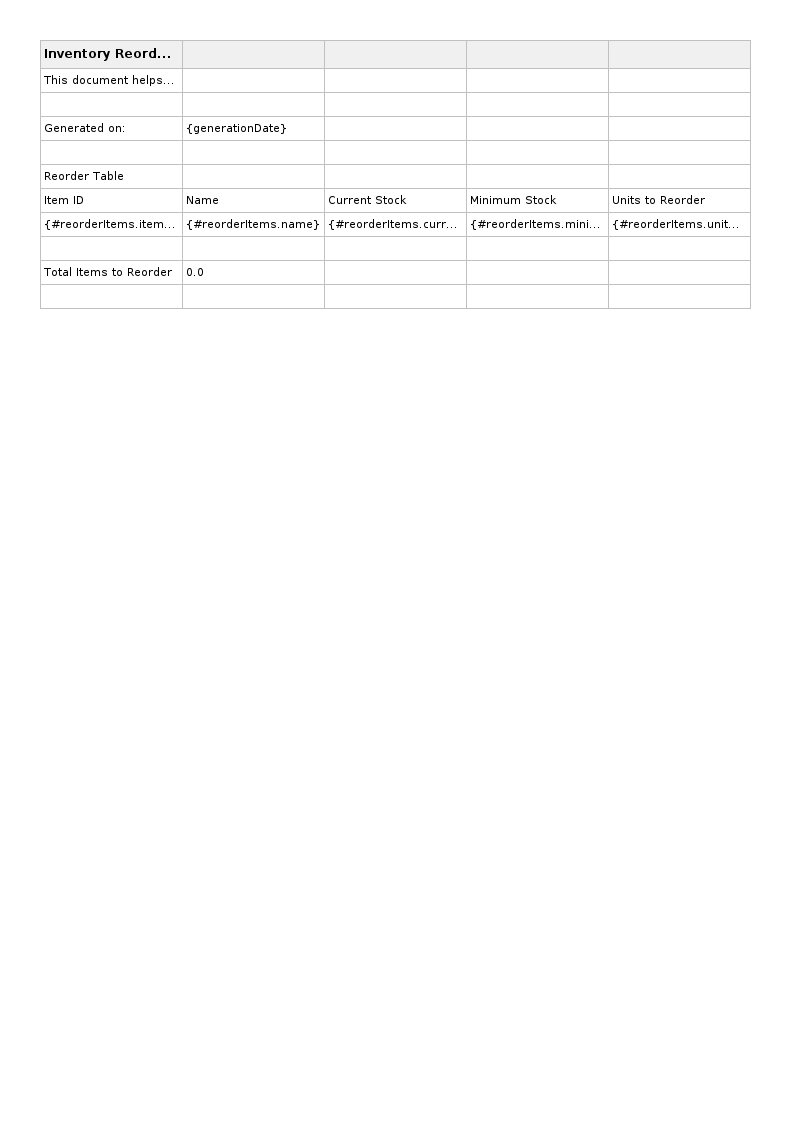 | Inventory Reord... | | | | |
|---|---|---|---|---|
| This document helps... | | | | |
| | | | | |
| Generated on: | {generationDate} | | | |
| | | | | |
| Reorder Table | | | | |
| Item ID | Name | Current Stock | Minimum Stock | Units to Reorder |
| {#reorderItems.item... | {#reorderItems.name} | {#reorderItems.curr... | {#reorderItems.mini... | {#reorderItems.unit... |
| | | | | |
| Total Items to Reorder | 0.0 | | | |
| | | | | |